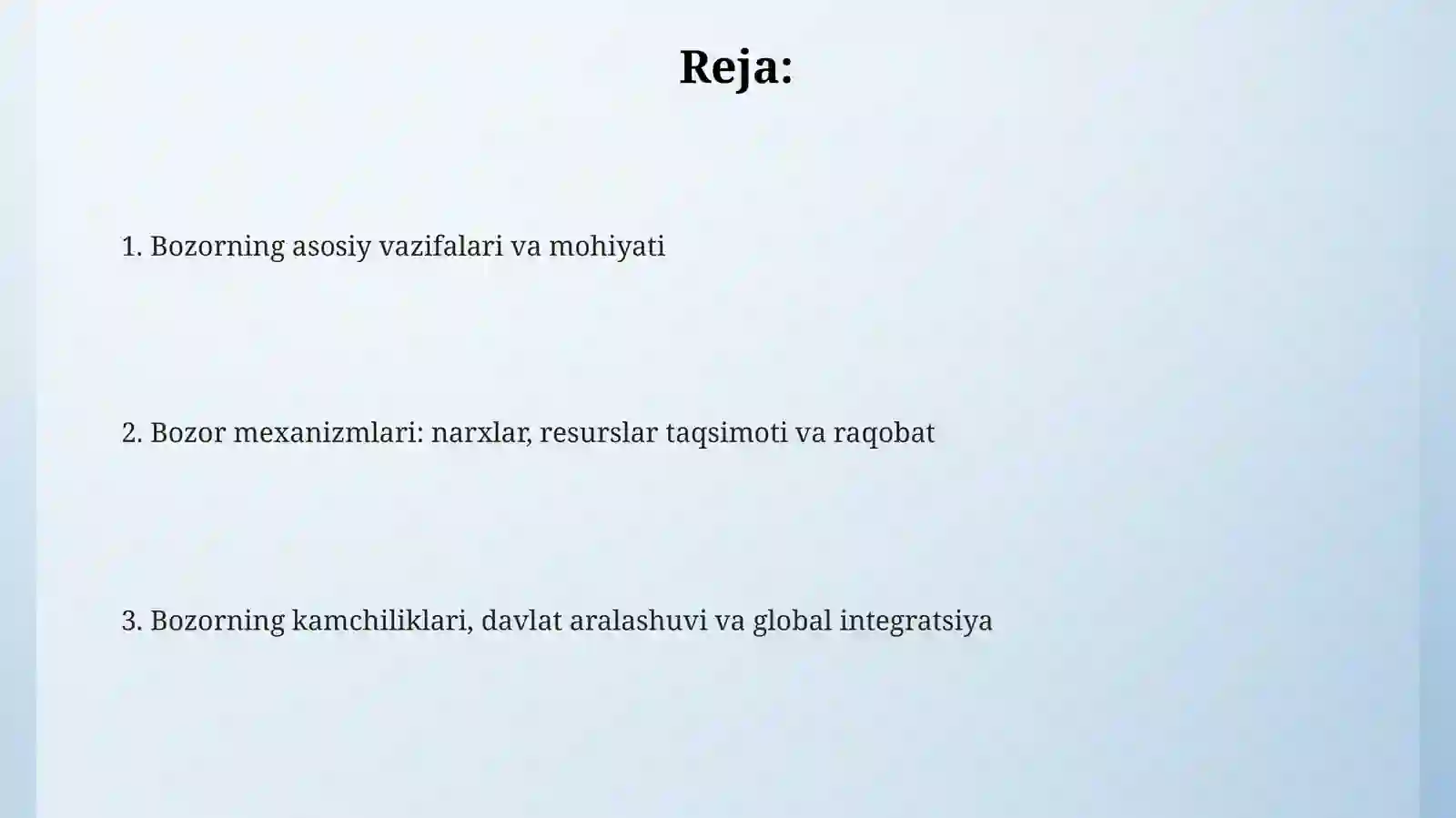 Reja:

1. Bozorning asosiy vazifalari va mohiyati

2. Bozor mexanizmlari: narxlar, resurslar taqsimoti va raqobat

3. Bozorning kamchiliklari, davlat aralashuvi va global integratsiya